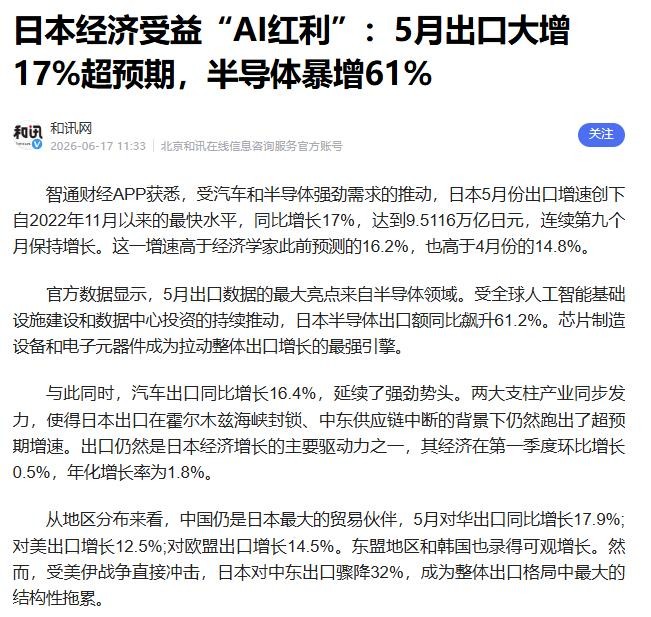 日本经济受益“AI红利”：5月出口大增17%超预期，半导体暴增61%

和讯
和讯网
2026-06-17 11:33 | 北京和讯在线信息咨询服务官方账号
关注

智通财经APP获悉，受汽车和半导体强劲需求的推动，日本5月份出口增速创下自2022年11月以来的最快水平，同比增长17%，达到9.5116万亿日元，连续第九个月保持增长。这一增速高于经济学家此前预测的16.2%，也高于4月份的14.8%。

官方数据显示，5月出口数据的最大亮点来自半导体领域。受全球人工智能基础设施建设和数据中心投资的持续推动，日本半导体出口额同比飙升61.2%。芯片制造设备和电子元器件成为拉动整体出口增长的最强引擎。

与此同时，汽车出口同比增长16.4%，延续了强劲势头。两大支柱产业同步发力，使得日本出口在霍尔木兹海峡封锁、中东供应链中断的背景下仍然跑出了超预期增速。出口仍然是日本经济增长的主要驱动力之一，其经济在第一季度环比增长0.5%，年化增长率为1.8%。

从地区分布来看，中国仍是日本最大的贸易伙伴，5月对华出口同比增长17.9%;对美出口增长12.5%;对欧盟出口增长14.5%。东盟地区和韩国也录得可观增长。然而，受美伊战争直接冲击，日本对中东出口骤降32%，成为整体出口格局中最大的结构性拖累。